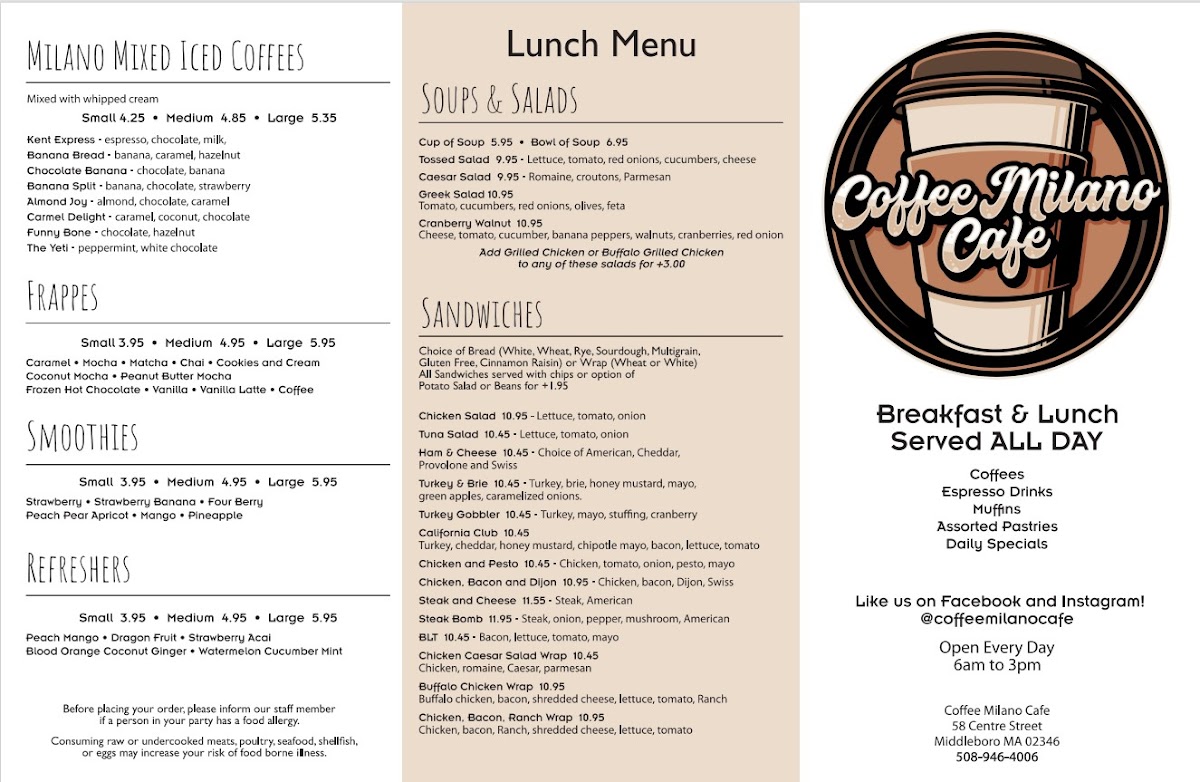 MILANO MIXED ICED COFFEES

Mixed with whipped cream

Small 4.25 • Medium 4.85 • Large 5.35

Kent Express - espresso, chocolate, milk,
Banana Bread - banana, caramel, hazelnut
Chocolate Banana - chocolate, banana
Banana Split - banana, chocolate, strawberry
Almond Joy - almond, chocolate, caramel
Carmel Delight - caramel, coconut, chocolate
Funny Bone - chocolate, hazelnut
The Yeti - peppermint, white chocolate

FRAPPES

Small 3.95 • Medium 4.95 • Large 5.95

Caramel • Mocha • Matcha • Chai • Cookies and Cream
Coconut Mocha • Peanut Butter Mocha
Frozen Hot Chocolate • Vanilla • Vanilla Latte • Coffee

SMOOTHIES

Small 3.95 • Medium 4.95 • Large 5.95

Strawberry • Strawberry Banana • Four Berry
Peach Pear Apricot • Mango • Pineapple

REFRESHERS

Small 3.95 • Medium 4.95 • Large 5.95

Peach Mango • Dragon Fruit • Strawberry Acai
Blood Orange Coconut Ginger • Watermelon Cucumber Mint

Before placing your order, please inform our staff member if a person in your party has a food allergy.

Consuming raw or undercooked meats, poultry, seafood, shellfish, or eggs may increase your risk of food borne illness.

Lunch Menu

SOUPS & SALADS

Cup of Soup 5.95 • Bowl of Soup 6.95
Tossed Salad 9.95 - Lettuce, tomato, red onions, cucumbers, cheese
Caesar Salad 9.95 - Romaine, croutons, Parmesan
Greek Salad 10.95
Tomato, cucumbers, red onions, olives, feta
Cranberry Walnut 10.95
Cheese, tomato, cucumber, banana peppers, walnuts, cranberries, red onion
Add Grilled Chicken or Buffalo Grilled Chicken to any of these salads for +3.00

SANDWICHES

Choice of Bread (White, Wheat, Rye, Sourdough, Multigrain, Gluten Free, Cinnamon Raisin) or Wrap (Wheat or White)
All Sandwiches served with chips or option of Potato Salad or Beans for +1.95

Chicken Salad 10.95 - Lettuce, tomato, onion
Tuna Salad 10.45 - Lettuce, tomato, onion
Ham & Cheese 10.45 - Choice of American, Cheddar, Provolone and Swiss
Turkey & Brie 10.45 - Turkey, brie, honey mustard, mayo, green apples, caramelized onions.
Turkey Gobbler 10.45 - Turkey, mayo, stuffing, cranberry
California Club 10.45
Turkey, cheddar, honey mustard, chipotle mayo, bacon, lettuce, tomato
Chicken and Pesto 10.45 - Chicken, tomato, onion, pesto, mayo
Chicken, Bacon and Dijon 10.95 - Chicken, bacon, Dijon, Swiss
Steak and Cheese 11.55 - Steak, American
Steak Bomb 11.95 - Steak, onion, pepper, mushroom, American
BLT 10.45 - Bacon, lettuce, tomato, mayo
Chicken Caesar Salad Wrap 10.45
Chicken, romaine, Caesar, parmesan
Buffalo Chicken Wrap 10.95
Buffalo chicken, bacon, shredded cheese, lettuce, tomato, Ranch
Chicken, Bacon, Ranch Wrap 10.95
Chicken, bacon, Ranch, shredded cheese, lettuce, tomato

Coffee Milano Cafe

Breakfast & Lunch Served ALL DAY

Coffees
Espresso Drinks
Muffins
Assorted Pastries
Daily Specials

Like us on Facebook and Instagram!
@coffeemilanocafe

Open Every Day
6am to 3pm

Coffee Milano Cafe
58 Centre Street
Middleboro MA 02346
508-946-4006